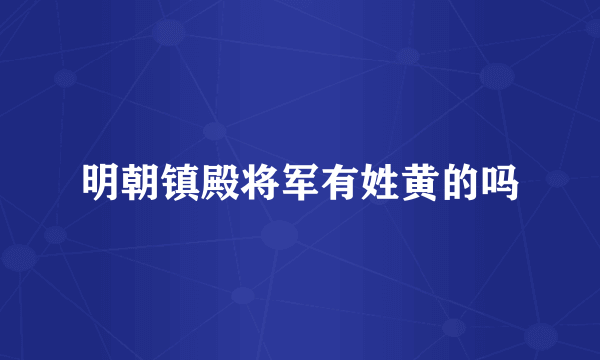 明朝镇殿将军有姓黄的吗